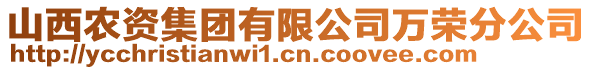 山西农资集团有限公司万荣分公司
http://ycchristianwi1.cn.coovee.com